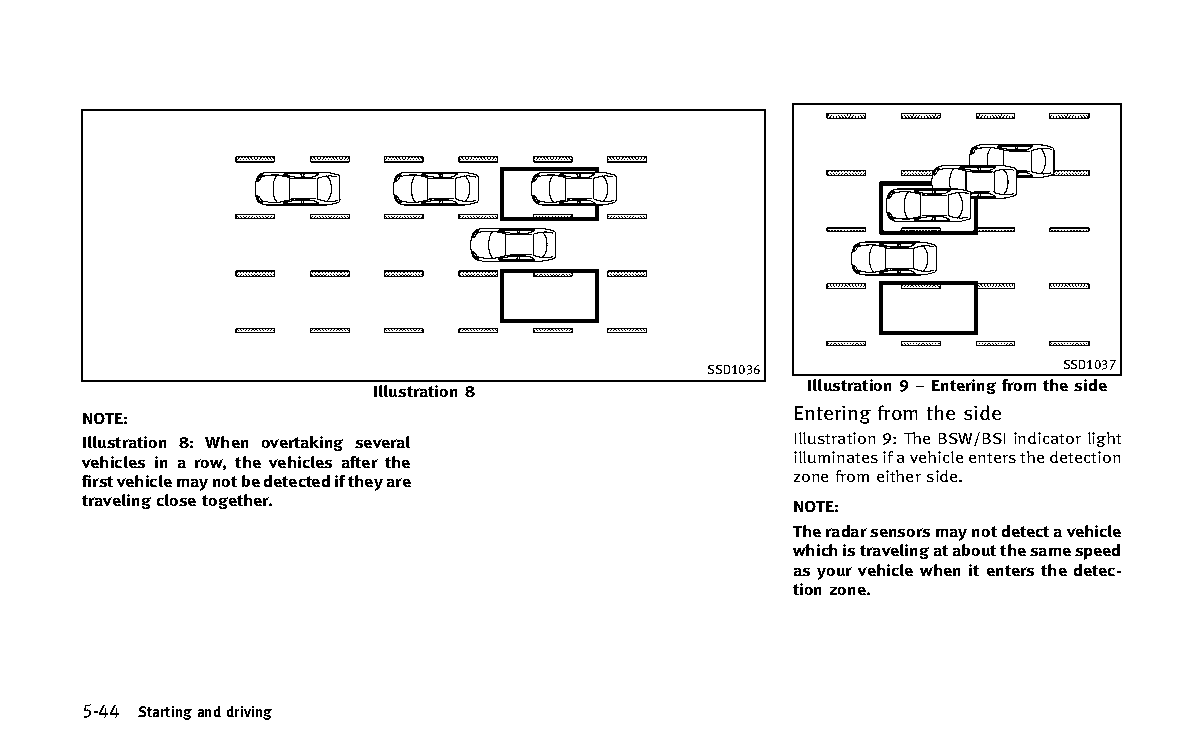 SSD1036

Illustration 8

NOTE:

Illustration 8: When overtaking several vehicles in a row, the vehicles after the first vehicle may not be detected if they are traveling close together.

SSD1037

Illustration 9 – Entering from the side

Entering from the side

Illustration 9: The BSW/BSI indicator light illuminates if a vehicle enters the detection zone from either side.

NOTE:

The radar sensors may not detect a vehicle which is traveling at about the same speed as your vehicle when it enters the detection zone.

5-44 Starting and driving